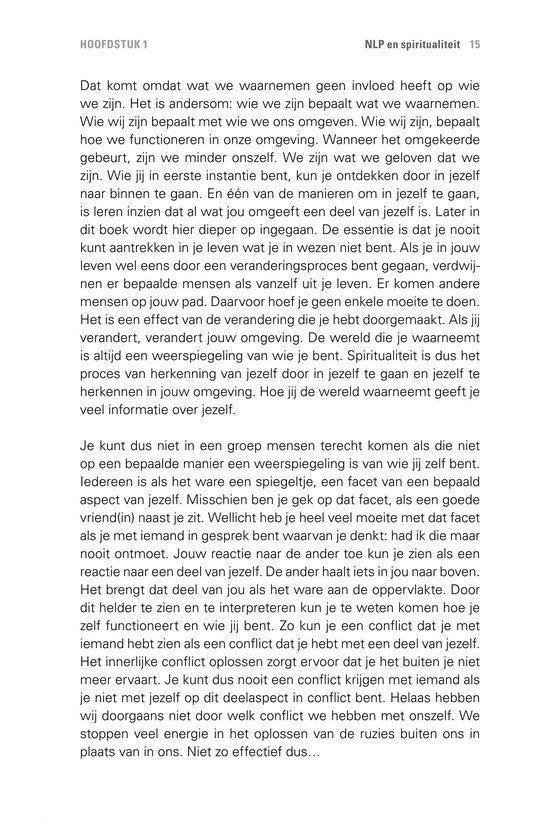 HOOFDSTUK 1

NLP en spiritualiteit 15

Dat komt omdat wat we waarnemen geen invloed heeft op wie we zijn. Het is andersom: wie we zijn bepaalt wat we waarnemen. Wie wij zijn bepaalt met wie we ons omgeven. Wie wij zijn, bepaalt hoe we functioneren in onze omgeving. Wanneer het omgekeerde gebeurt, zijn we minder onszelf. We zijn wat we geloven dat we zijn. Wie jij in eerste instantie bent, kun je ontdekken door in jezelf naar binnen te gaan. En één van de manieren om in jezelf te gaan, is leren inzien dat al wat jou omgeeft een deel van jezelf is. Later in dit boek wordt hier dieper op ingegaan. De essentie is dat je nooit kunt aantrekken in je leven wat je in wezen niet bent. Als je in jouw leven wel eens door een veranderingsproces bent gegaan, verdwijnen er bepaalde mensen als vanzelf uit je leven. Er komen andere mensen op jouw pad. Daarvoor hoef je geen enkele moeite te doen. Het is een effect van de verandering die je hebt doorgemaakt. Als jij verandert, verandert jouw omgeving. De wereld die je waarneemt is altijd een weerspiegeling van wie je bent. Spiritualiteit is dus het proces van herkenning van jezelf door in jezelf te gaan en jezelf te herkennen in jouw omgeving. Hoe jij de wereld waarneemt geeft je veel informatie over jezelf.

Je kunt dus niet in een groep mensen terecht komen als die niet op een bepaalde manier een weerspiegeling is van wie jij zelf bent. Iedereen is als het ware een spiegeltje, een facet van een bepaald aspect van jezelf. Misschien ben je gek op dat facet, als een goede vriend(in) naast je zit. Wellicht heb je heel veel moeite met dat facet als je met iemand in gesprek bent waarvan je denkt: had ik die maar nooit ontmoet. Jouw reactie naar de ander toe kun je zien als een reactie naar een deel van jezelf. De ander haalt iets in jou naar boven. Het brengt dat deel van jou als het ware aan de oppervlakte. Door dit helder te zien en te interpreteren kun je te weten komen hoe je zelf functioneert en wie jij bent. Zo kun je een conflict dat je met iemand hebt zien als een conflict dat je hebt met een deel van jezelf. Het innerlijke conflict oplossen zorgt ervoor dat je het buiten je niet meer ervaart. Je kunt dus nooit een conflict krijgen met iemand als je niet met jezelf op dit deelaspect in conflict bent. Helaas hebben wij doorgaans niet door welk conflict we hebben met onszelf. We stoppen veel energie in het oplossen van de ruzies buiten ons in plaats van in ons. Niet zo effectief dus…